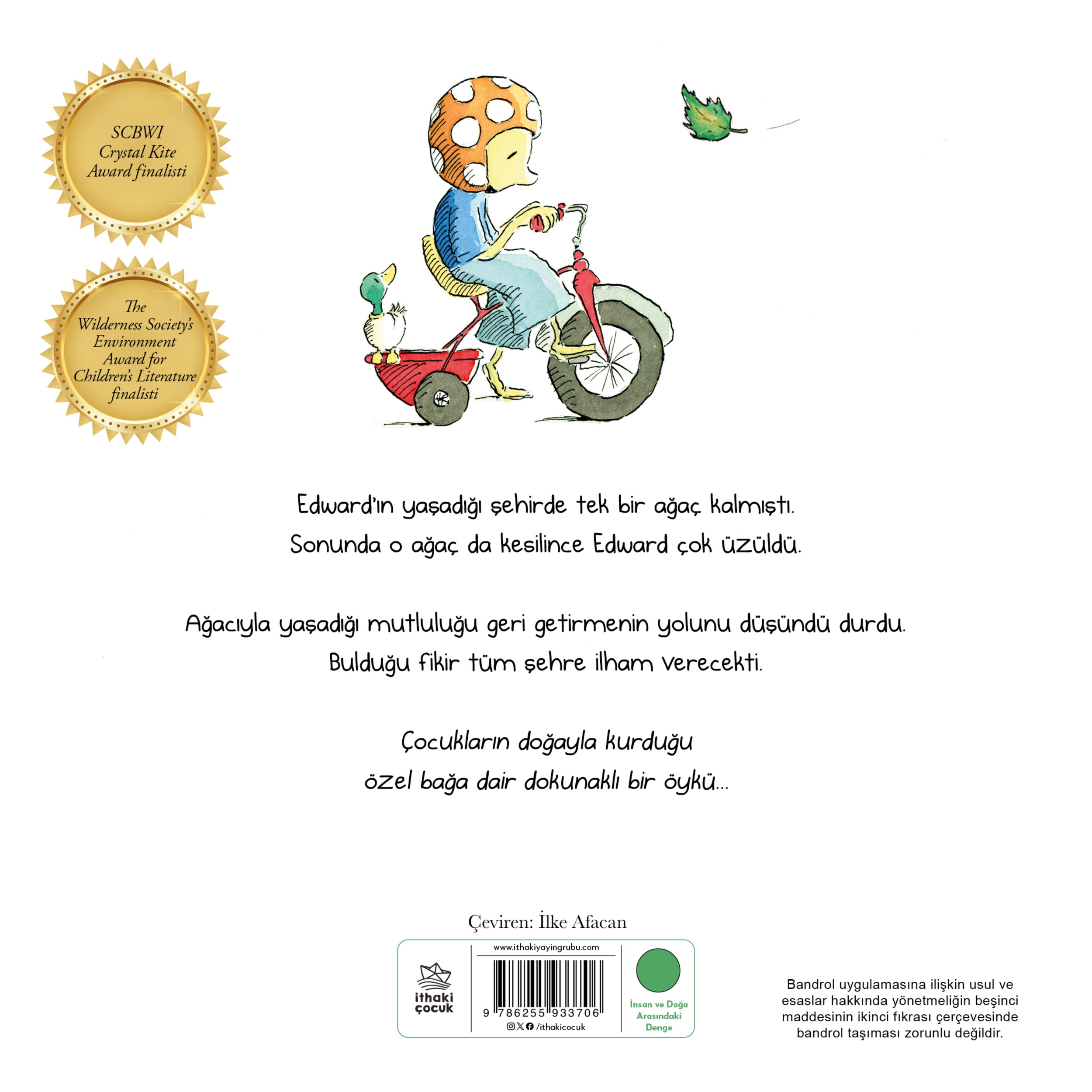 SCBWI
Crystal Kite
Award finalisti

The
Wilderness Society's
Environment
Award for
Children's Literature
finalisti

Edward'ın yaşadığı şehirde tek bir ağaç kalmıştı.
Sonunda o ağaç da kesilince Edward çok üzüldü.

Ağacıyla yaşadığı mutluluğu geri getirmenin yolunu düşündü durdu.
Bulduğu fikir tüm şehre ilham verecekti.

Çocukların doğayla kurduğu
özel bağa dair dokunaklı bir öykü...

Çeviren: İlke Afacan

ithaki çocuk

www.ithakiyayingrubu.com

9 786255 933706

/ithakicocuk

İnsan ve Doğa Arasındaki Denge

Bandrol uygulamasına ilişkin usul ve esaslar hakkında yönetmeliğin beşinci maddesinin ikinci fıkrası çerçevesinde bandrol taşıması zorunlu değildir.